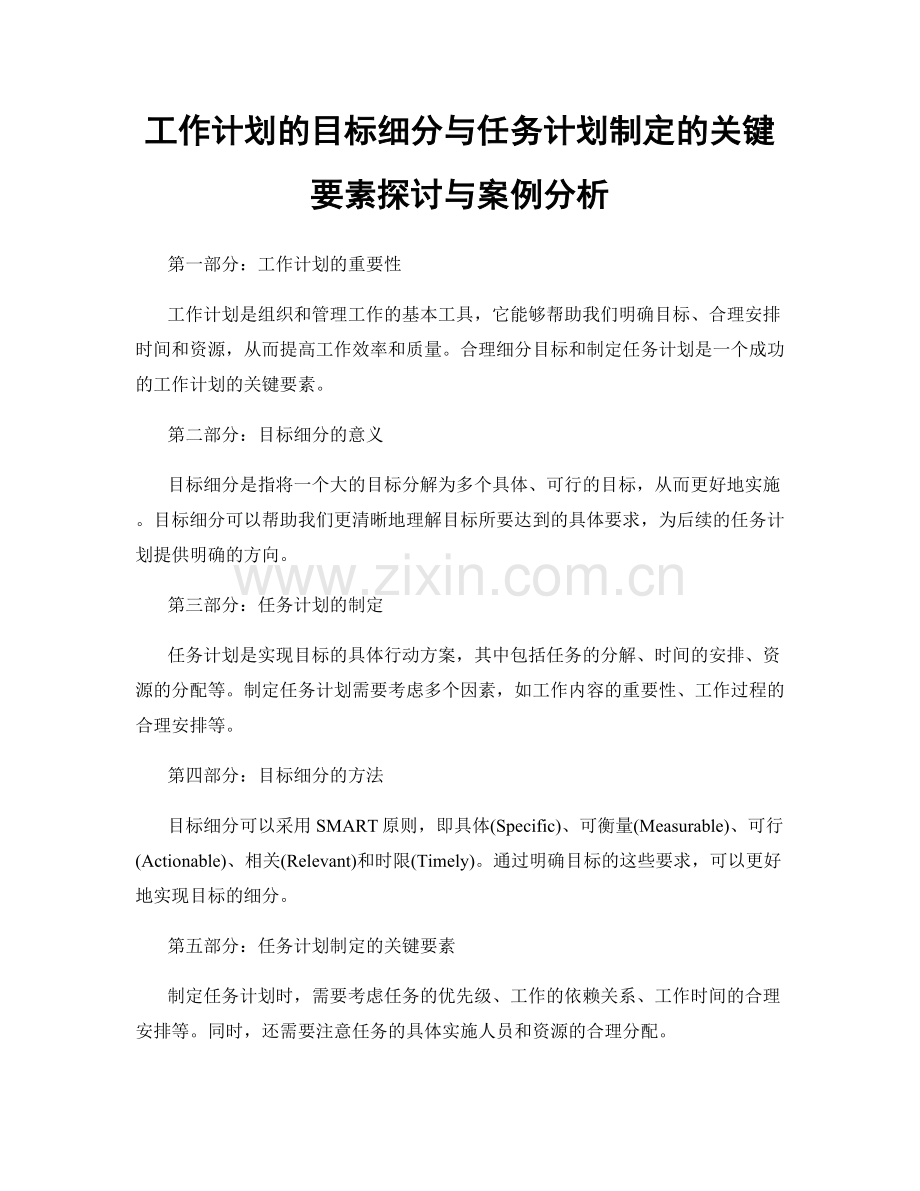 工作计划的目标细分与任务计划制定的关键要素探讨与案例分析

第一部分：工作计划的重要性

工作计划是组织和管理工作的基本工具，它能够帮助我们明确目标、合理安排时间和资源，从而提高工作效率和质量。合理细分目标和制定任务计划是一个成功的工作计划的关键要素。

第二部分：目标细分的意义

目标细分是指将一个大的目标分解为多个具体、可行的目标，从而更好地实施。目标细分可以帮助我们更清晰地理解目标所要达到的具体要求，为后续的任务计划提供明确的方向。

www.zixin.com.cn

第三部分：任务计划的制定

任务计划是实现目标的具体行动方案，其中包括任务的分解、时间的安排、资源的分配等。制定任务计划需要考虑多个因素，如工作内容的重要性、工作过程的合理安排等。

第四部分：目标细分的方法

目标细分可以采用SMART原则，即具体(Specific)、可衡量(Measurable)、可行(Actionable)、相关(Relevant)和时限(Timely)。通过明确目标的这些要求，可以更好地实现目标的细分。

第五部分：任务计划制定的关键要素

制定任务计划时，需要考虑任务的优先级、工作的依赖关系、工作时间的合理安排等。同时，还需要注意任务的具体实施人员和资源的合理分配。